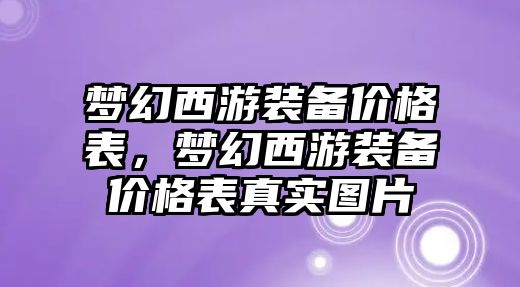 梦幻西游装备价格表，梦幻西游装备价格表真实图片